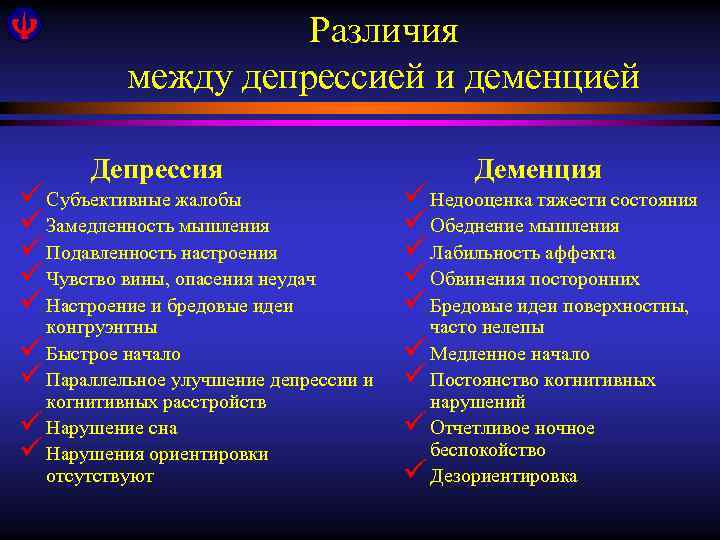 Различия между депрессией и деменцией

Депрессия

✓ Субъективные жалобы
✓ Замедленность мышления
✓ Подавленность настроения
✓ Чувство вины, опасения неудач
✓ Настроение и бредовые идеи конгруэнтны
✓ Быстрое начало
✓ Параллельное улучшение депрессии и когнитивных расстройств
✓ Нарушение сна
✓ Нарушения ориентировки отсутствуют

Деменция

✓ Недооценка тяжести состояния
✓ Обеднение мышления
✓ Лабильность аффекта
✓ Обвинения посторонних
✓ Бредовые идеи поверхностны, часто нелепы
✓ Медленное начало
✓ Постоянство когнитивных нарушений
✓ Отчетливое ночное беспокойство
✓ Дезориентировка